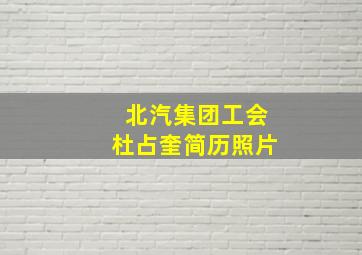 北汽集团工会
杜占奎简历照片